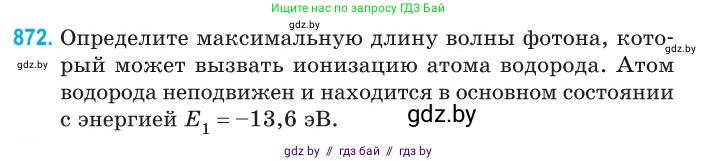 Ищите нас по запросу ГДЗ Бай

gdz.by

872. Определите максимальную длину волны фотона, который может вызвать ионизацию атома водорода. Атом водорода неподвижен и находится в основном состоянии с энергией $E_1 = -13{,}6$ эВ.

gdz.by

gdz.by

gdz.by

gdz by // гдз бай // гдз by